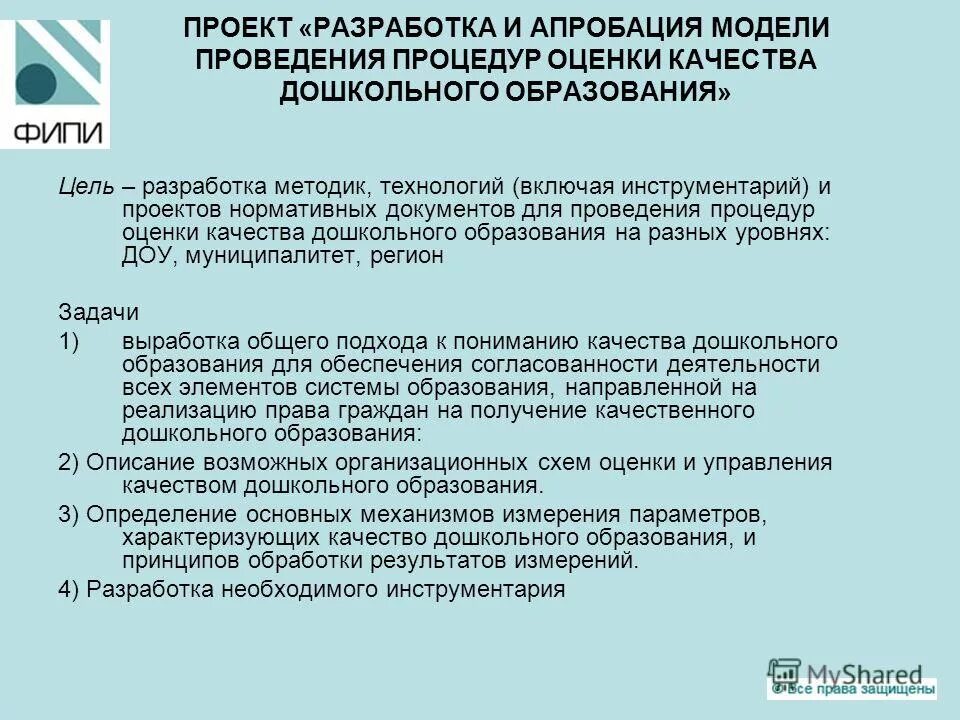 ФИПИ

ПРОЕКТ «РАЗРАБОТКА И АПРОБАЦИЯ МОДЕЛИ ПРОВЕДЕНИЯ ПРОЦЕДУР ОЦЕНКИ КАЧЕСТВА ДОШКОЛЬНОГО ОБРАЗОВАНИЯ»

Цель – разработка методик, технологий (включая инструментарий) и проектов нормативных документов для проведения процедур оценки качества дошкольного образования на разных уровнях: ДОУ, муниципалитет, регион

Задачи
1) выработка общего подхода к пониманию качества дошкольного образования для обеспечения согласованности деятельности всех элементов системы образования, направленной на реализацию права граждан на получение качественного дошкольного образования:
2) Описание возможных организационных схем оценки и управления качеством дошкольного образования.
3) Определение основных механизмов измерения параметров, характеризующих качество дошкольного образования, и принципов обработки результатов измерений.
4) Разработка необходимого инструментария

MyShared
© Все права защищены